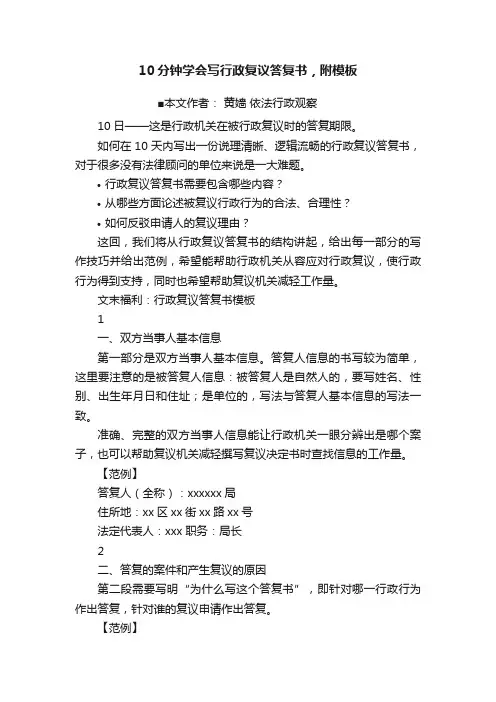 10 分钟学会写行政复议答复书，附模板

■本文作者： 黄嫱 依法行政观察

10 日——这是行政机关在被行政复议时的答复期限。

如何在 10 天内写出一份说理清晰、逻辑流畅的行政复议答复书，对于很多没有法律顾问的单位来说是一大难题。

• 行政复议答复书需要包含哪些内容？

• 从哪些方面论述被复议行政行为的合法、合理性？

• 如何反驳申请人的复议理由？

这回，我们将从行政复议答复书的结构讲起，给出每一部分的写作技巧并给出范例，希望能帮助行政机关从容应对行政复议，使行政行为得到支持，同时也希望帮助复议机关减轻工作量。

文末福利：行政复议答复书模板

1

一、双方当事人基本信息

第一部分是双方当事人基本信息。答复人信息的书写较为简单，这里要注意的是被答复人信息：被答复人是自然人的，要写姓名、性别、出生年月日和住址；是单位的，写法与答复人基本信息的写法一致。

准确、完整的双方当事人信息能让行政机关一眼分辨出是哪个案子，也可以帮助复议机关减轻撰写复议决定书时查找信息的工作量。

【范例】

答复人（全称）：xxxxxx 局

住所地：xx 区 xx 街 xx 路 xx 号

法定代表人：xxx 职务：局长

2

二、答复的案件和产生复议的原因

第二段需要写明“为什么写这个答复书”，即针对哪一行政行为作出答复，针对谁的复议申请作出答复。

【范例】